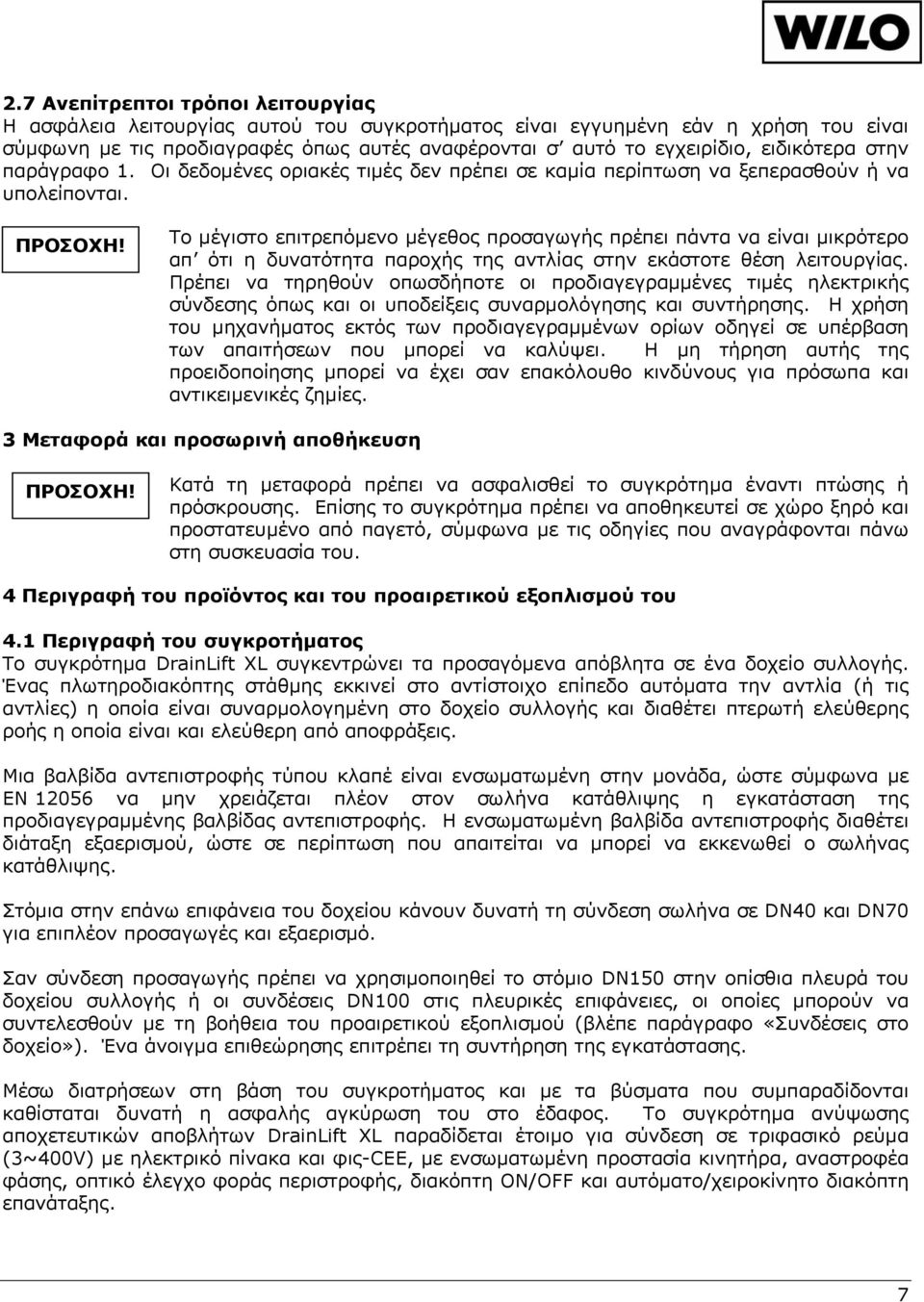 WILO

2.7 Ανεπίτρεπτοι τρόποι λειτουργίας
Η ασφάλεια λειτουργίας αυτού του συγκροτήματος είναι εγγυημένη εάν η χρήση του είναι σύμφωνη με τις προδιαγραφές όπως αυτές αναφέρονται σ' αυτό το εγχειρίδιο, ειδικότερα στην παράγραφο 1. Οι δεδομένες οριακές τιμές δεν πρέπει σε καμία περίπτωση να ξεπερασθούν ή να υπολείπονται.

ΠΡΟΣΟΧΗ!

Το μέγιστο επιτρεπόμενο μέγεθος προσαγωγής πρέπει πάντα να είναι μικρότερο απ' ότι η δυνατότητα παροχής της αντλίας στην εκάστοτε θέση λειτουργίας. Πρέπει να τηρηθούν οπωσδήποτε οι προδιαγεγραμμένες τιμές ηλεκτρικής σύνδεσης όπως και οι υποδείξεις συναρμολόγησης και συντήρησης. Η χρήση του μηχανήματος εκτός των προδιαγεγραμμένων ορίων οδηγεί σε υπέρβαση των απαιτήσεων που μπορεί να καλύψει. Η μη τήρηση αυτής της προειδοποίησης μπορεί να έχει σαν επακόλουθο κινδύνους για πρόσωπα και αντικειμενικές ζημίες.

3 Μεταφορά και προσωρινή αποθήκευση

ΠΡΟΣΟΧΗ!

Κατά τη μεταφορά πρέπει να ασφαλισθεί το συγκρότημα έναντι πτώσης ή πρόσκρουσης. Επίσης το συγκρότημα πρέπει να αποθηκευτεί σε χώρο ξηρό και προστατευμένο από παγετό, σύμφωνα με τις οδηγίες που αναγράφονται πάνω στη συσκευασία του.

4 Περιγραφή του προϊόντος και του προαιρετικού εξοπλισμού του

4.1 Περιγραφή του συγκροτήματος
Το συγκρότημα DrainLift XL συγκεντρώνει τα προσαγόμενα απόβλητα σε ένα δοχείο συλλογής. Ένας πλωτηροδιακόπτης στάθμης εκκινεί στο αντίστοιχο επίπεδο αυτόματα την αντλία (ή τις αντλίες) η οποία είναι συναρμολογημένη στο δοχείο συλλογής και διαθέτει πτερωτή ελεύθερης ροής η οποία είναι και ελεύθερη από αποφράξεις.

Μια βαλβίδα αντεπιστροφής τύπου κλαπέ είναι ενσωματωμένη στην μονάδα, ώστε σύμφωνα με EN 12056 να μην χρειάζεται πλέον στον σωλήνα κατάθλιψης η εγκατάσταση της προδιαγεγραμμένης βαλβίδας αντεπιστροφής. Η ενσωματωμένη βαλβίδα αντεπιστροφής διαθέτει διάταξη εξαερισμού, ώστε σε περίπτωση που απαιτείται να μπορεί να εκκενωθεί ο σωλήνας κατάθλιψης.

Στόμια στην επάνω επιφάνεια του δοχείου κάνουν δυνατή τη σύνδεση σωλήνα σε DN40 και DN70 για επιπλέον προσαγωγές και εξαερισμό.

Σαν σύνδεση προσαγωγής πρέπει να χρησιμοποιηθεί το στόμιο DN150 στην οπίσθια πλευρά του δοχείου συλλογής ή οι συνδέσεις DN100 στις πλευρικές επιφάνειες, οι οποίες μπορούν να συντελεσθούν με τη βοήθεια του προαιρετικού εξοπλισμού (βλέπε παράγραφο «Συνδέσεις στο δοχείο»). Ένα άνοιγμα επιθεώρησης επιτρέπει τη συντήρηση της εγκατάστασης.

Μέσω διατρήσεων στη βάση του συγκροτήματος και με τα βύσματα που συμπαραδίδονται καθίσταται δυνατή η ασφαλής αγκύρωση του στο έδαφος. Το συγκρότημα ανύψωσης αποχετευτικών αποβλήτων DrainLift XL παραδίδεται έτοιμο για σύνδεση σε τριφασικό ρεύμα (3~400V) με ηλεκτρικό πίνακα και φις-CEE, με ενσωματωμένη προστασία κινητήρα, αναστροφέα φάσης, οπτικό έλεγχο φοράς περιστροφής, διακόπτη ON/OFF και αυτόματο/χειροκίνητο διακόπτη επανάταξης.

7